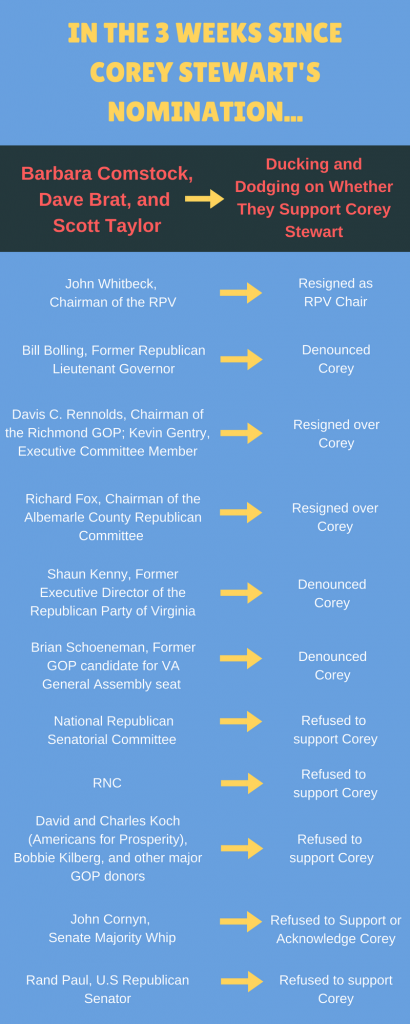 IN THE 3 WEEKS SINCE COREY STEWART'S NOMINATION...

Barbara Comstock, Dave Brat, and Scott Taylor → Ducking and Dodging on Whether They Support Corey Stewart

John Whitbeck, Chairman of the RPV → Resigned as RPV Chair

Bill Bolling, Former Republican Lieutenant Governor → Denounced Corey

Davis C. Rennolds, Chairman of the Richmond GOP; Kevin Gentry, Executive Committee Member → Resigned over Corey

Richard Fox, Chairman of the Albemarle County Republican Committee → Resigned over Corey

Shaun Kenny, Former Executive Director of the Republican Party of Virginia → Denounced Corey

Brian Schoeneman, Former GOP candidate for VA General Assembly seat → Denounced Corey

National Republican Senatorial Committee → Refused to support Corey

RNC → Refused to support Corey

David and Charles Koch (Americans for Prosperity), Bobbie Kilberg, and other major GOP donors → Refused to support Corey

John Cornyn, Senate Majority Whip → Refused to Support or Acknowledge Corey

Rand Paul, U.S Republican Senator → Refused to support Corey